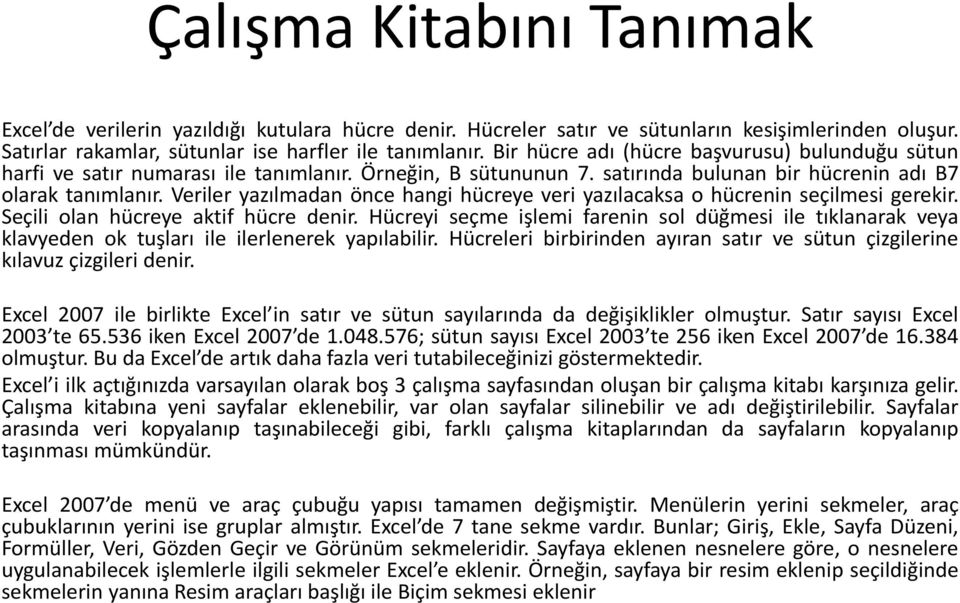 Çalışma Kitabını Tanımak

Excel'de verilerin yazıldığı kutulara hücre denir. Hücreler satır ve sütunların kesişimlerinden oluşur. Satırlar rakamlar, sütunlar ise harfler ile tanımlanır. Bir hücre adı (hücre başvurusu) bulunduğu sütun harfi ve satır numarası ile tanımlanır. Örneğin, B sütununun 7. satırında bulunan bir hücrenin adı B7 olarak tanımlanır. Veriler yazılmadan önce hangi hücreye veri yazılacaksa o hücrenin seçilmesi gerekir. Seçili olan hücreye aktif hücre denir. Hücreyi seçme işlemi farenin sol düğmesi ile tıklanarak veya klavyeden ok tuşları ile ilerlenerek yapılabilir. Hücreleri birbirinden ayıran satır ve sütun çizgilerine kılavuz çizgileri denir.

Excel 2007 ile birlikte Excel'in satır ve sütun sayılarında da değişiklikler olmuştur. Satır sayısı Excel 2003'te 65.536 iken Excel 2007'de 1.048.576; sütun sayısı Excel 2003'te 256 iken Excel 2007'de 16.384 olmuştur. Bu da Excel'de artık daha fazla veri tutabileceğinizi göstermektedir.
Excel'i ilk açtığınızda varsayılan olarak boş 3 çalışma sayfasından oluşan bir çalışma kitabı karşınıza gelir. Çalışma kitabına yeni sayfalar eklenebilir, var olan sayfalar silinebilir ve adı değiştirilebilir. Sayfalar arasında veri kopyalanıp taşınabileceği gibi, farklı çalışma kitaplarından da sayfaların kopyalanıp taşınması mümkündür.

Excel 2007'de menü ve araç çubuğu yapısı tamamen değişmiştir. Menülerin yerini sekmeler, araç çubuklarının yerini ise gruplar almıştır. Excel'de 7 tane sekme vardır. Bunlar; Giriş, Ekle, Sayfa Düzeni, Formüller, Veri, Gözden Geçir ve Görünüm sekmeleridir. Sayfaya eklenen nesnelere göre, o nesnelere uygulanabilecek işlemlerle ilgili sekmeler Excel'e eklenir. Örneğin, sayfaya bir resim eklenip seçildiğinde sekmelerin yanına Resim araçları başlığı ile Biçim sekmesi eklenir